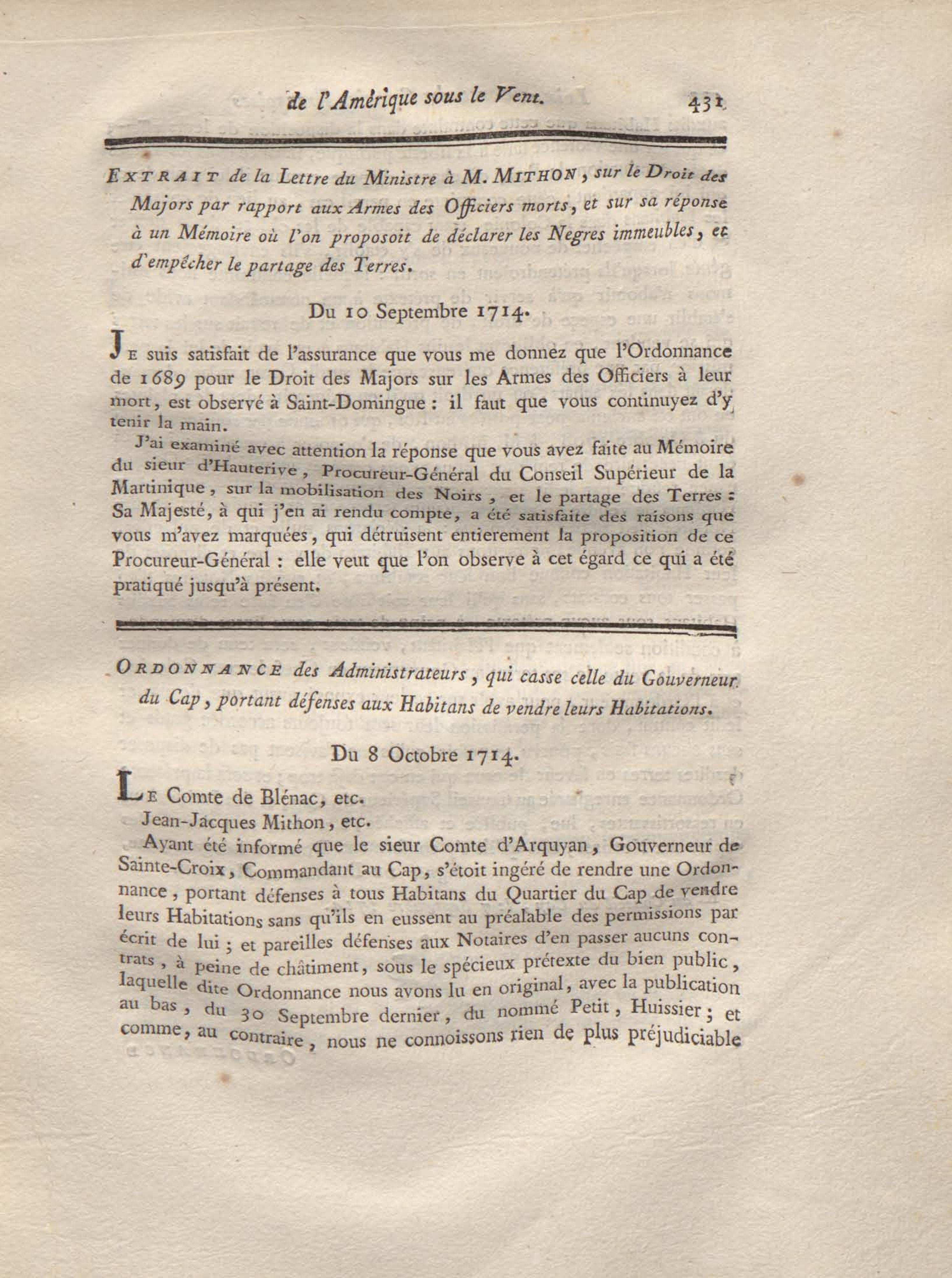 de l'Amérique sous le Vent. 431

EXTRAIT de la Lettre du Ministre à M. MITHON, sur le Droit des Majors par rapport aux Armes des Officiers morts, et sur sa réponse à un Mémoire où l'on proposoit de déclarer les Negres immeubles, et d'empêcher le partage des Terres.

Du 10 Septembre 1714.

JE suis satisfait de l'assurance que vous me donnez que l'Ordonnance de 1689 pour le Droit des Majors sur les Armes des Officiers à leur mort, est observé à Saint-Domingue : il faut que vous continuyez d'y tenir la main.

J'ai examiné avec attention la réponse que vous avez faite au Mémoire du sieur d'Hauterive, Procureur-Général du Conseil Supérieur de la Martinique, sur la mobilisation des Noirs, et le partage des Terres : Sa Majesté, à qui j'en ai rendu compte, a été satisfaite des raisons que vous m'avez marquées, qui détruisent entierement la proposition de ce Procureur-Général : elle veut que l'on observe à cet égard ce qui a été pratiqué jusqu'à présent.

ORDONNANCE des Administrateurs, qui casse celle du Gouverneur du Cap, portant défenses aux Habitans de vendre leurs Habitations.

Du 8 Octobre 1714.

LE Comte de Blénac, etc.

Jean-Jacques Mithon, etc.

Ayant été informé que le sieur Comte d'Arquyan, Gouverneur de Sainte-Croix, Commandant au Cap, s'étoit ingéré de rendre une Ordonnance, portant défenses à tous Habitans du Quartier du Cap de vendre leurs Habitations sans qu'ils en eussent au préalable des permissions par écrit de lui ; et pareilles défenses aux Notaires d'en passer aucuns contrats, à peine de châtiment, sous le spécieux prétexte du bien public, laquelle dite Ordonnance nous avons lu en original, avec la publication au bas, du 30 Septembre dernier, du nommé Petit, Huissier ; et comme, au contraire, nous ne connoissons rien de plus préjudiciable